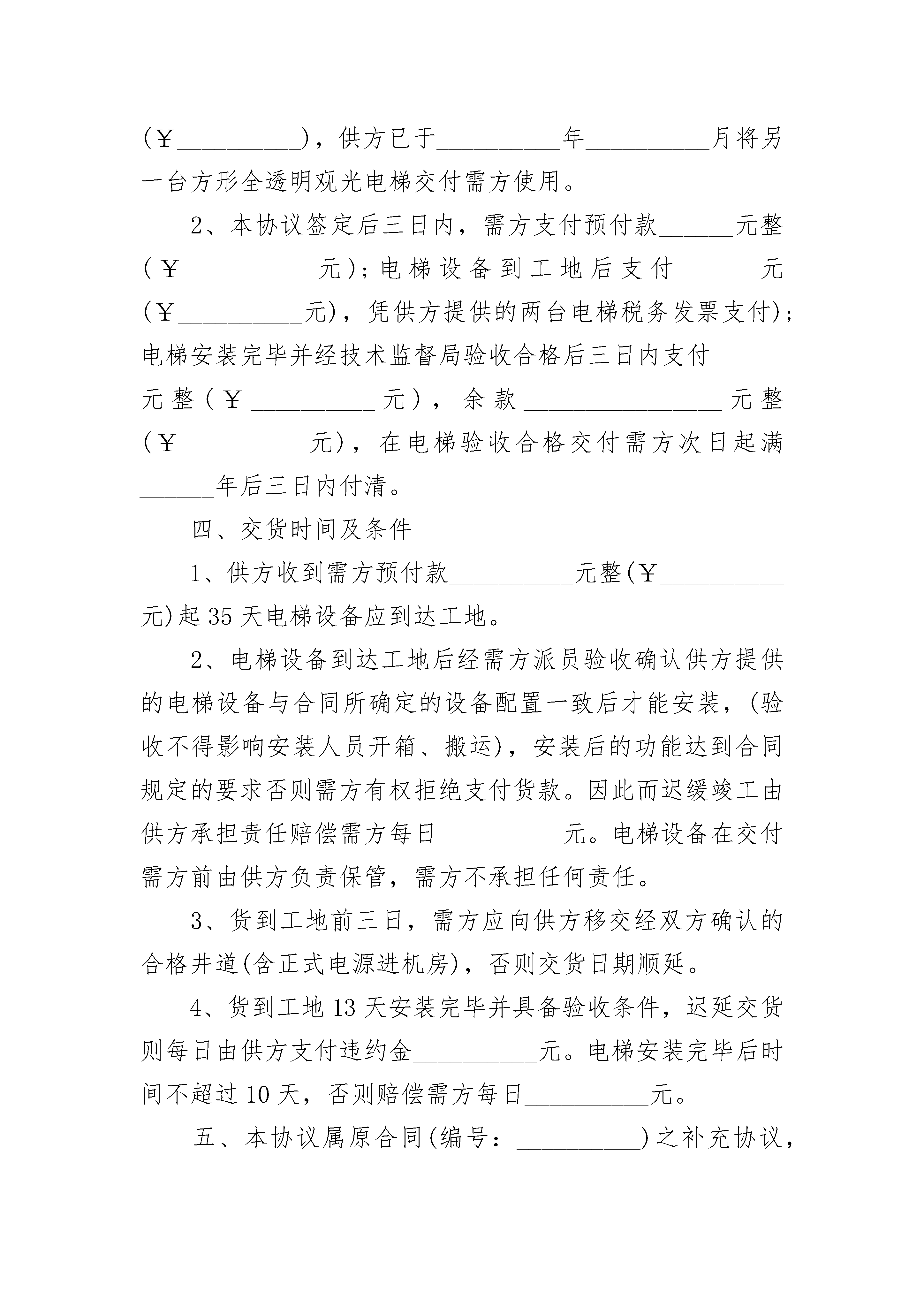 (￥__________)，供方已于__________年__________月将另一台方形全透明观光电梯交付需方使用。

2、本协议签定后三日内，需方支付预付款______元整(￥__________元)；电梯设备到工地后支付______元(￥__________元)，凭供方提供的两台电梯税务发票支付)；电梯安装完毕并经技术监督局验收合格后三日内支付______元整(￥__________元)，余款________________元整(￥__________元)，在电梯验收合格交付需方次日起满______年后三日内付清。

四、交货时间及条件

1、供方收到需方预付款__________元整(￥__________元)起35天电梯设备应到达工地。

2、电梯设备到达工地后经需方派员验收确认供方提供的电梯设备与合同所确定的设备配置一致后才能安装，(验收不得影响安装人员开箱、搬运)，安装后的功能达到合同规定的要求否则需方有权拒绝支付货款。因此而迟缓竣工由供方承担责任赔偿需方每日__________元。电梯设备在交付需方前由供方负责保管，需方不承担任何责任。

3、货到工地前三日，需方应向供方移交经双方确认的合格井道(含正式电源进机房)，否则交货日期顺延。

4、货到工地13天安装完毕并具备验收条件，迟延交货则每日由供方支付违约金__________元。电梯安装完毕后时间不超过10天，否则赔偿需方每日__________元。

五、本协议属原合同(编号：__________)之补充协议，